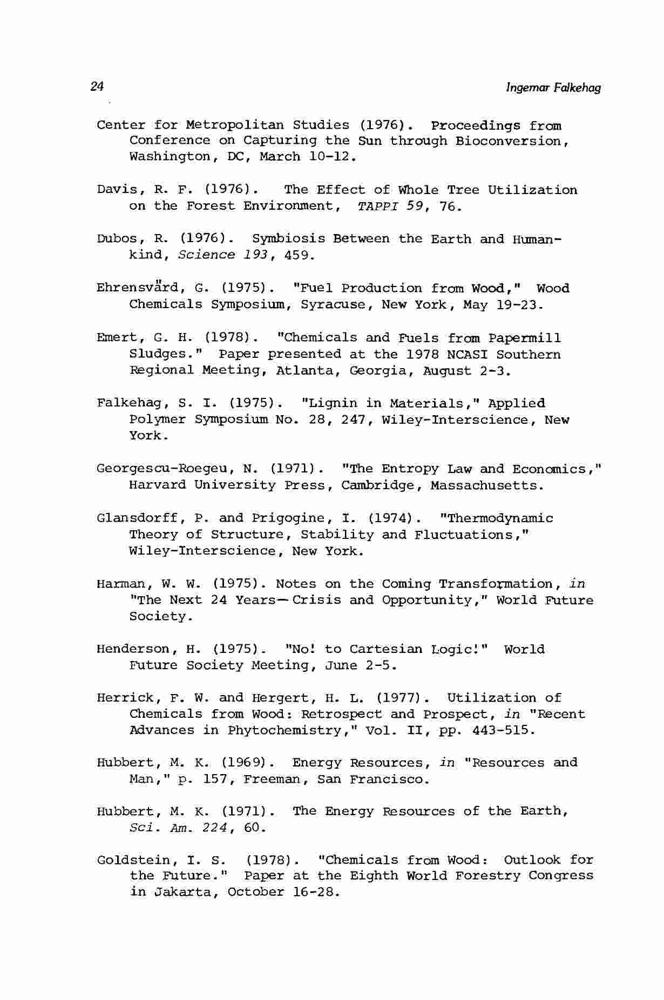 24 Ingemar Falkehag

Center for Metropolitan Studies (1976). Proceedings from Conference on Capturing the Sun through Bioconversion, Washington, DC, March 10-12.

Davis, R. F. (1976). The Effect of Whole Tree Utilization on the Forest Environment, TAPPI 59, 76.

Dubos, R. (1976). Symbiosis Between the Earth and Humankind, Science 193, 459.

Ehrensvärd, G. (1975). "Fuel Production from Wood," Wood Chemicals Symposium, Syracuse, New York, May 19-23.

Emert, G. H. (1978). "Chemicals and Fuels from Papermill Sludges." Paper presented at the 1978 NCASI Southern Regional Meeting, Atlanta, Georgia, August 2-3.

Falkehag, S. I. (1975). "Lignin in Materials," Applied Polymer Symposium No. 28, 247, Wiley-Interscience, New York.

Georgescu-Roegeu, N. (1971). "The Entropy Law and Economics," Harvard University Press, Cambridge, Massachusetts.

Glansdorff, P. and Prigogine, I. (1974). "Thermodynamic Theory of Structure, Stability and Fluctuations," Wiley-Interscience, New York.

Harman, W. W. (1975). Notes on the Coming Transformation, in "The Next 24 Years—Crisis and Opportunity," World Future Society.

Henderson, H. (1975). "No! to Cartesian Logic!" World Future Society Meeting, June 2-5.

Herrick, F. W. and Hergert, H. L. (1977). Utilization of Chemicals from Wood: Retrospect and Prospect, in "Recent Advances in Phytochemistry," Vol. II, pp. 443-515.

Hubbert, M. K. (1969). Energy Resources, in "Resources and Man," p. 157, Freeman, San Francisco.

Hubbert, M. K. (1971). The Energy Resources of the Earth, Sci. Am. 224, 60.

Goldstein, I. S. (1978). "Chemicals from Wood: Outlook for the Future." Paper at the Eighth World Forestry Congress in Jakarta, October 16-28.